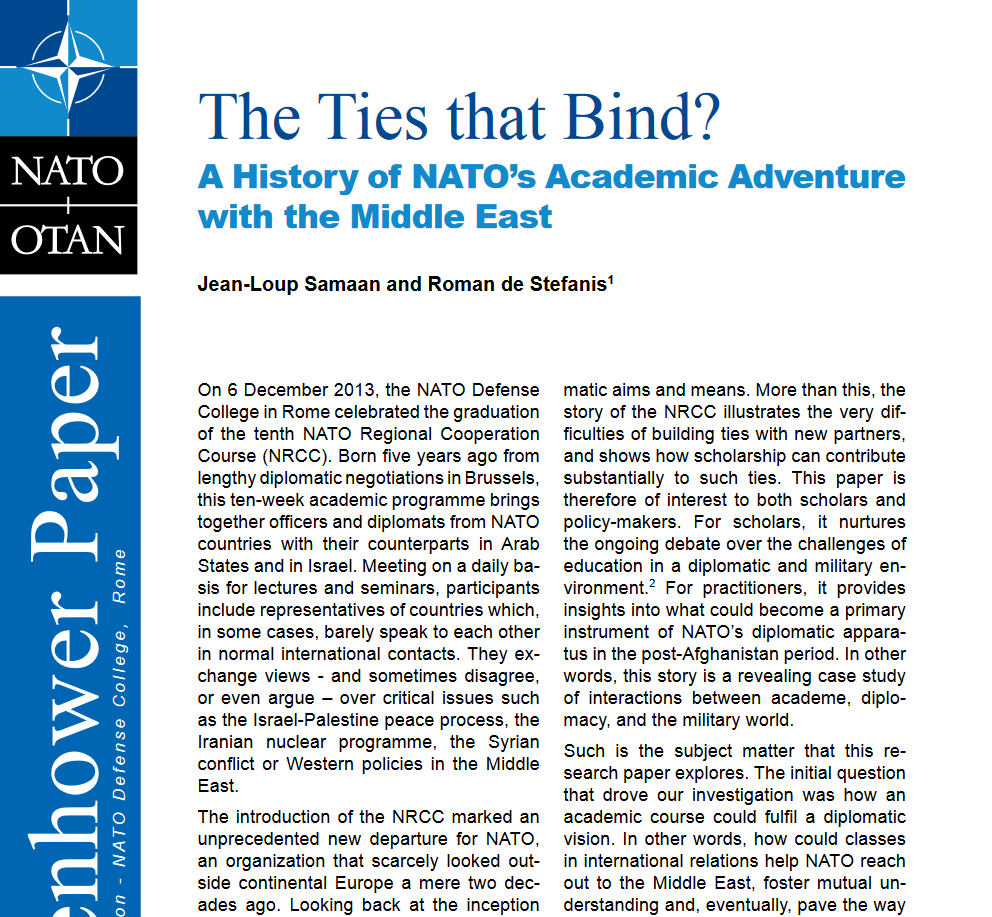 NATO
OTAN

enhower Paper

on - NATO Defense College, Rome

The Ties that Bind?

A History of NATO's Academic Adventure with the Middle East

Jean-Loup Samaan and Roman de Stefanis$^1$

On 6 December 2013, the NATO Defense College in Rome celebrated the graduation of the tenth NATO Regional Cooperation Course (NRCC). Born five years ago from lengthy diplomatic negotiations in Brussels, this ten-week academic programme brings together officers and diplomats from NATO countries with their counterparts in Arab States and in Israel. Meeting on a daily basis for lectures and seminars, participants include representatives of countries which, in some cases, barely speak to each other in normal international contacts. They exchange views - and sometimes disagree, or even argue – over critical issues such as the Israel-Palestine peace process, the Iranian nuclear programme, the Syrian conflict or Western policies in the Middle East.

The introduction of the NRCC marked an unprecedented new departure for NATO, an organization that scarcely looked outside continental Europe a mere two decades ago. Looking back at the inception

matic aims and means. More than this, the story of the NRCC illustrates the very difficulties of building ties with new partners, and shows how scholarship can contribute substantially to such ties. This paper is therefore of interest to both scholars and policy-makers. For scholars, it nurtures the ongoing debate over the challenges of education in a diplomatic and military environment.$^2$ For practitioners, it provides insights into what could become a primary instrument of NATO's diplomatic apparatus in the post-Afghanistan period. In other words, this story is a revealing case study of interactions between academe, diplomacy, and the military world.

Such is the subject matter that this research paper explores. The initial question that drove our investigation was how an academic course could fulfil a diplomatic vision. In other words, how could classes in international relations help NATO reach out to the Middle East, foster mutual understanding and, eventually, pave the way